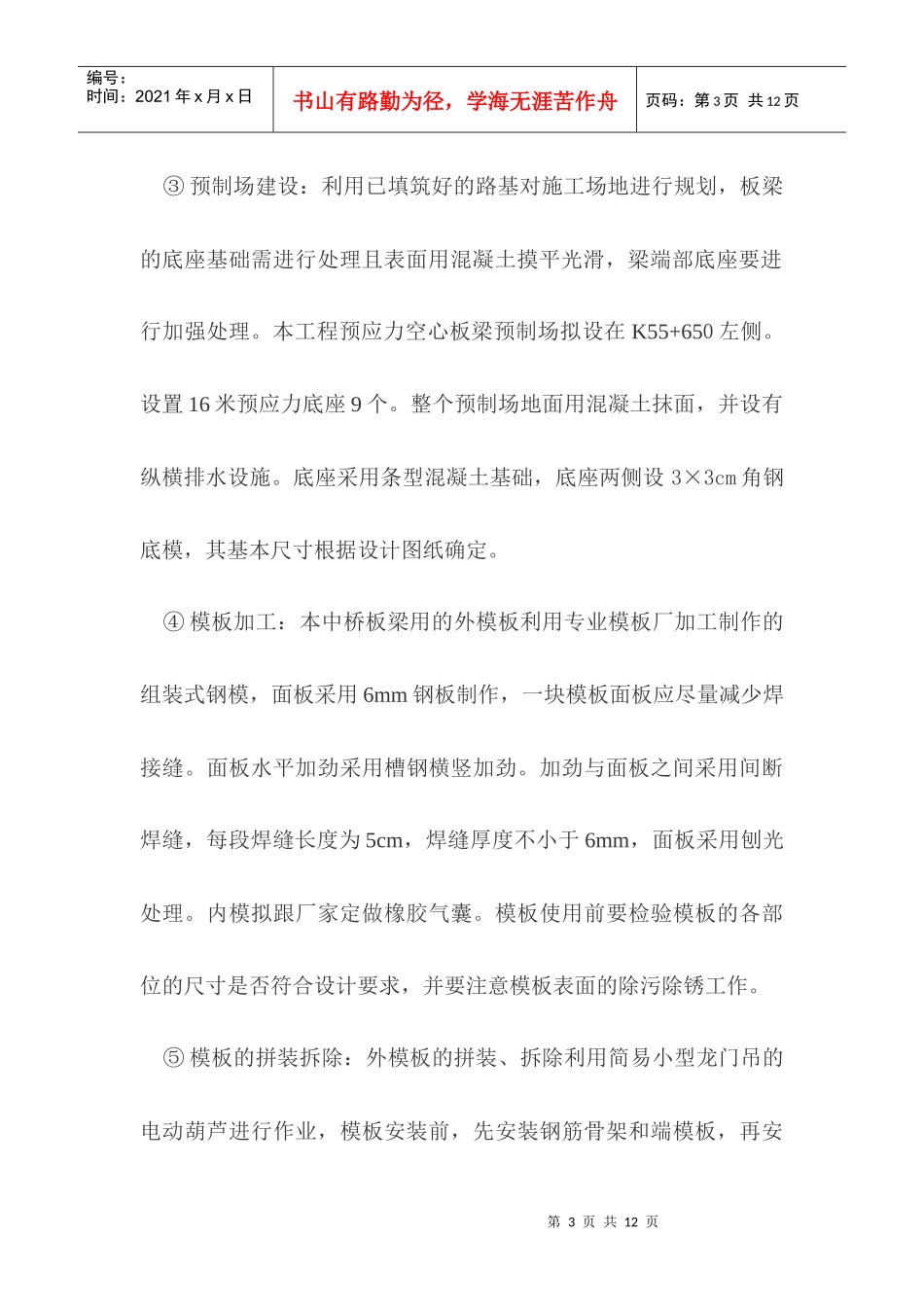 编号：
时间：2021 年 x 月 x 日

书山有路勤为径，学海无涯苦作舟

页码：第 3 页 共 12 页

③ 预制场建设：利用已填筑好的路基对施工场地进行规划，板梁的底座基础需进行处理且表面用混凝土摸平光滑，梁端部底座要进行加强处理。本工程预应力空心板梁预制场拟设在 K55+650 左侧。设置 16 米预应力底座 9 个。整个预制场地面用混凝土抹面，并设有纵横排水设施。底座采用条型混凝土基础，底座两侧设 3×3cm 角钢底模，其基本尺寸根据设计图纸确定。

④ 模板加工：本中桥板梁用的外模板利用专业模板厂加工制作的组装式钢模，面板采用 6mm 钢板制作，一块模板面板应尽量减少焊接缝。面板水平加劲采用槽钢横竖加劲。加劲与面板之间采用间断焊缝，每段焊缝长度为 5cm，焊缝厚度不小于 6mm，面板采用刨光处理。内模拟跟厂家定做橡胶气囊。模板使用前要检验模板的各部位的尺寸是否符合设计要求，并要注意模板表面的除污除锈工作。

⑤ 模板的拼装拆除：外模板的拼装、拆除利用简易小型龙门吊的电动葫芦进行作业，模板安装前，先安装钢筋骨架和端模板，再安

第 3 页 共 12 页